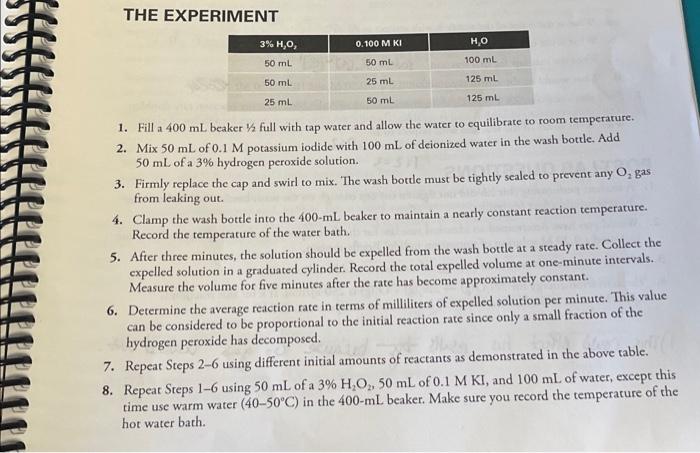 THE EXPERIMENT

| 3% $H_2O_2$ | 0.100 M KI | $H_2O$ |
|---|---|---|
| 50 mL | 50 mL | 100 mL |
| 50 mL | 25 mL | 125 mL |
| 25 mL | 50 mL | 125 mL |

1. Fill a 400 mL beaker ½ full with tap water and allow the water to equilibrate to room temperature.

2. Mix 50 mL of 0.1 M potassium iodide with 100 mL of deionized water in the wash bottle. Add 50 mL of a 3% hydrogen peroxide solution.

3. Firmly replace the cap and swirl to mix. The wash bottle must be tightly sealed to prevent any $O_2$ gas from leaking out.

4. Clamp the wash bottle into the 400-mL beaker to maintain a nearly constant reaction temperature. Record the temperature of the water bath.

5. After three minutes, the solution should be expelled from the wash bottle at a steady rate. Collect the expelled solution in a graduated cylinder. Record the total expelled volume at one-minute intervals. Measure the volume for five minutes after the rate has become approximately constant.

6. Determine the average reaction rate in terms of milliliters of expelled solution per minute. This value can be considered to be proportional to the initial reaction rate since only a small fraction of the hydrogen peroxide has decomposed.

7. Repeat Steps 2–6 using different initial amounts of reactants as demonstrated in the above table.

8. Repeat Steps 1–6 using 50 mL of a 3% $H_2O_2$, 50 mL of 0.1 M KI, and 100 mL of water, except this time use warm water (40–50°C) in the 400-mL beaker. Make sure you record the temperature of the hot water bath.